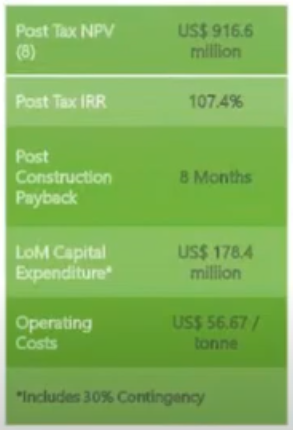 | Post Tax NPV (8) | US$ 916.6 million |
|---|---|
| Post Tax IRR | 107.4% |
| Post Construction Payback | 8 Months |
| LoM Capital Expenditure* | US$ 178.4 million |
| Operating Costs | US$ 56.67 / tonne |

*Includes 30% Contingency